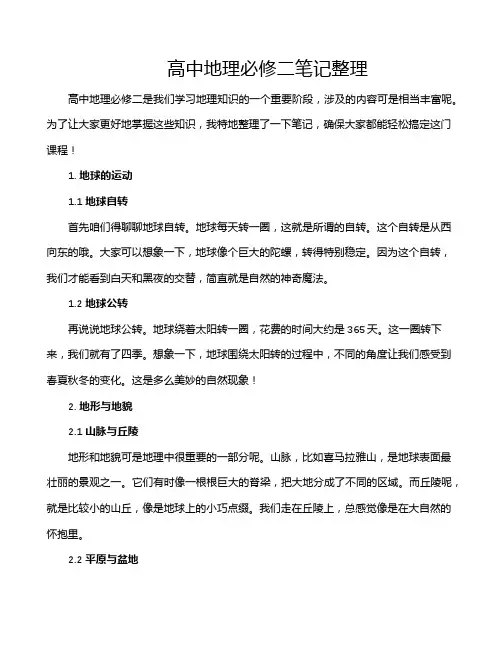 高中地理必修二笔记整理

高中地理必修二是我们学习地理知识的一个重要阶段，涉及的内容可是相当丰富呢。为了让大家更好地掌握这些知识，我特地整理了一下笔记，确保大家都能轻松搞定这门课程！

1. 地球的运动

1.1 地球自转

首先咱们得聊聊地球自转。地球每天转一圈，这就是所谓的自转。这个自转是从西向东的哦。大家可以想象一下，地球像个巨大的陀螺，转得特别稳定。因为这个自转，我们才能看到白天和黑夜的交替，简直就是自然的神奇魔法。

1.2 地球公转

再说说地球公转。地球绕着太阳转一圈，花费的时间大约是 365 天。这一圈转下来，我们就有了四季。想象一下，地球围绕太阳转的过程中，不同的角度让我们感受到春夏秋冬的变化。这是多么美妙的自然现象！

2. 地形与地貌

2.1 山脉与丘陵

地形和地貌可是地理中很重要的一部分呢。山脉，比如喜马拉雅山，是地球表面最壮丽的景观之一。它们有时像一根根巨大的脊梁，把大地分成了不同的区域。而丘陵呢，就是比较小的山丘，像是地球上的小巧点缀。我们走在丘陵上，总感觉像是在大自然的怀抱里。

2.2 平原与盆地